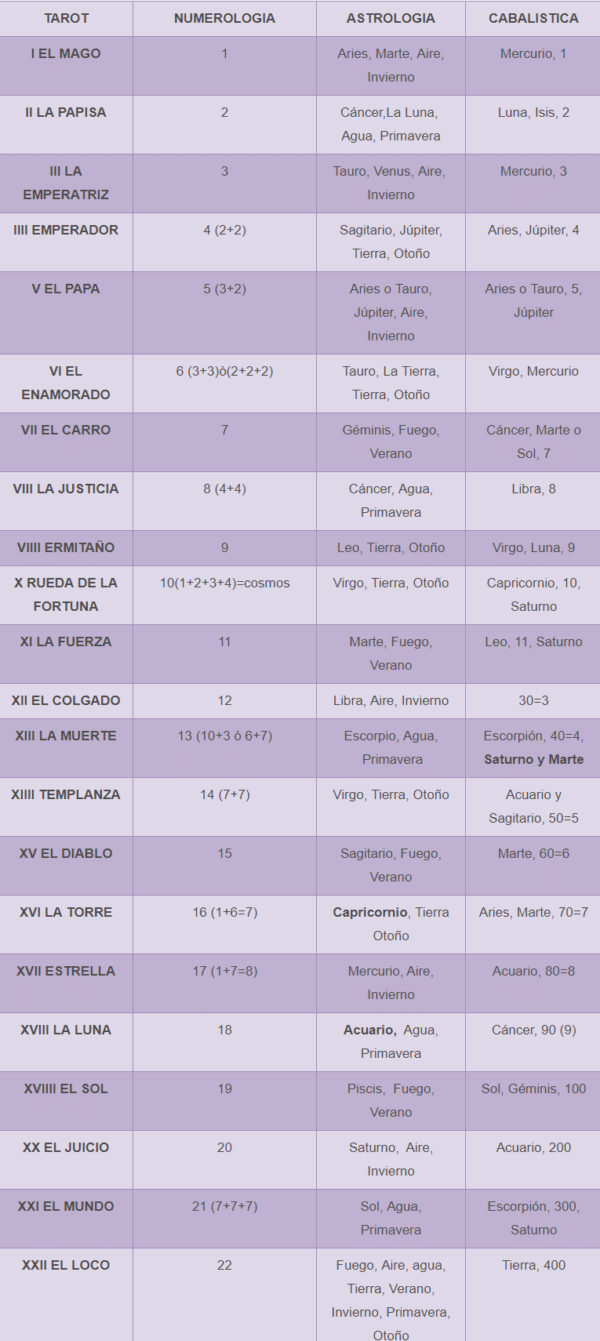 | TAROT | NUMEROLOGIA | ASTROLOGIA | CABALISTICA |
|---|---|---|---|
| I EL MAGO | 1 | Aries, Marte, Aire, Invierno | Mercurio, 1 |
| II LA PAPISA | 2 | Cáncer,La Luna, Agua, Primavera | Luna, Isis, 2 |
| III LA EMPERATRIZ | 3 | Tauro, Venus, Aire, Invierno | Mercurio, 3 |
| IIII EMPERADOR | 4 (2+2) | Sagitario, Júpiter, Tierra, Otoño | Aries, Júpiter, 4 |
| V EL PAPA | 5 (3+2) | Aries o Tauro, Júpiter, Aire, Invierno | Aries o Tauro, 5, Júpiter |
| VI EL ENAMORADO | 6 (3+3)ò(2+2+2) | Tauro, La Tierra, Tierra, Otoño | Virgo, Mercurio |
| VII EL CARRO | 7 | Géminis, Fuego, Verano | Cáncer, Marte o Sol, 7 |
| VIII LA JUSTICIA | 8 (4+4) | Cáncer, Agua, Primavera | Libra, 8 |
| VIIII ERMITAÑO | 9 | Leo, Tierra, Otoño | Virgo, Luna, 9 |
| X RUEDA DE LA FORTUNA | 10(1+2+3+4)=cosmos | Virgo, Tierra, Otoño | Capricornio, 10, Saturno |
| XI LA FUERZA | 11 | Marte, Fuego, Verano | Leo, 11, Saturno |
| XII EL COLGADO | 12 | Libra, Aire, Invierno | 30=3 |
| XIII LA MUERTE | 13 (10+3 ò 6+7) | Escorpio, Agua, Primavera | Escorpión, 40=4, Saturno y Marte |
| XIIII TEMPLANZA | 14 (7+7) | Virgo, Tierra, Otoño | Acuario y Sagitario, 50=5 |
| XV EL DIABLO | 15 | Sagitario, Fuego, Verano | Marte, 60=6 |
| XVI LA TORRE | 16 (1+6=7) | Capricornio, Tierra Otoño | Aries, Marte, 70=7 |
| XVII ESTRELLA | 17 (1+7=8) | Mercurio, Aire, Invierno | Acuario, 80=8 |
| XVIII LA LUNA | 18 | Acuario, Agua, Primavera | Cáncer, 90 (9) |
| XVIIII EL SOL | 19 | Piscis, Fuego, Verano | Sol, Géminis, 100 |
| XX EL JUICIO | 20 | Saturno, Aire, Invierno | Acuario, 200 |
| XXI EL MUNDO | 21 (7+7+7) | Sol, Agua, Primavera | Escorpión, 300, Saturno |
| XXII EL LOCO | 22 | Fuego, Aire, agua, Tierra, Verano, Invierno, Primavera, Otoño | Tierra, 400 |